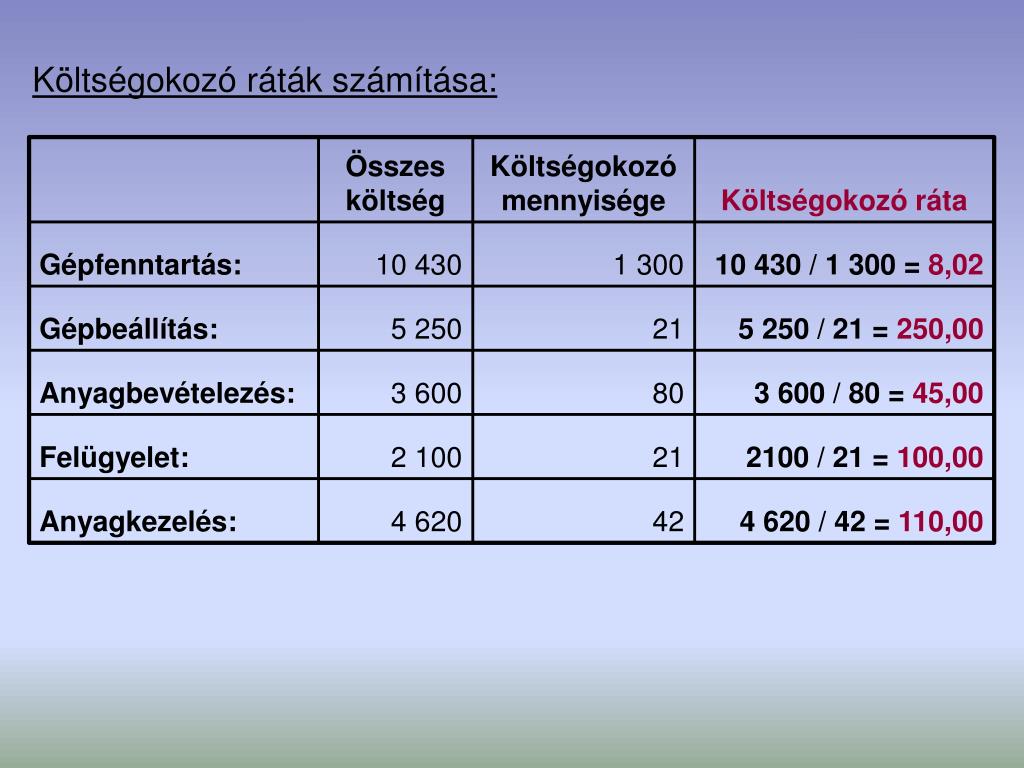 Költségokozó ráták számítása:

| | Összes költség | Költségokozó mennyisége | Költségokozó ráta |
|---|---|---|---|
| Gépfenntartás: | 10 430 | 1 300 | 10 430 / 1 300 = 8,02 |
| Gépbeállítás: | 5 250 | 21 | 5 250 / 21 = 250,00 |
| Anyagbevételezés: | 3 600 | 80 | 3 600 / 80 = 45,00 |
| Felügyelet: | 2 100 | 21 | 2100 / 21 = 100,00 |
| Anyagkezelés: | 4 620 | 42 | 4 620 / 42 = 110,00 |